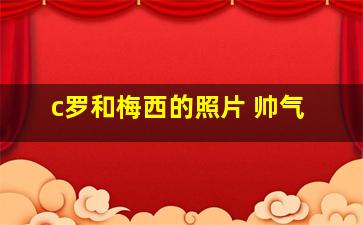 c罗和梅西的照片 帅气